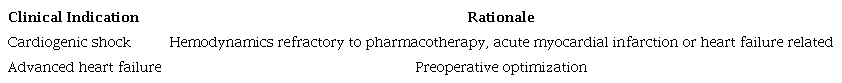 | Clinical Indication | Rationale |
|---|---|
| Cardiogenic shock | Hemodynamics refractory to pharmacotherapy, acute myocardial infarction or heart failure related |
| Advanced heart failure | Preoperative optimization |